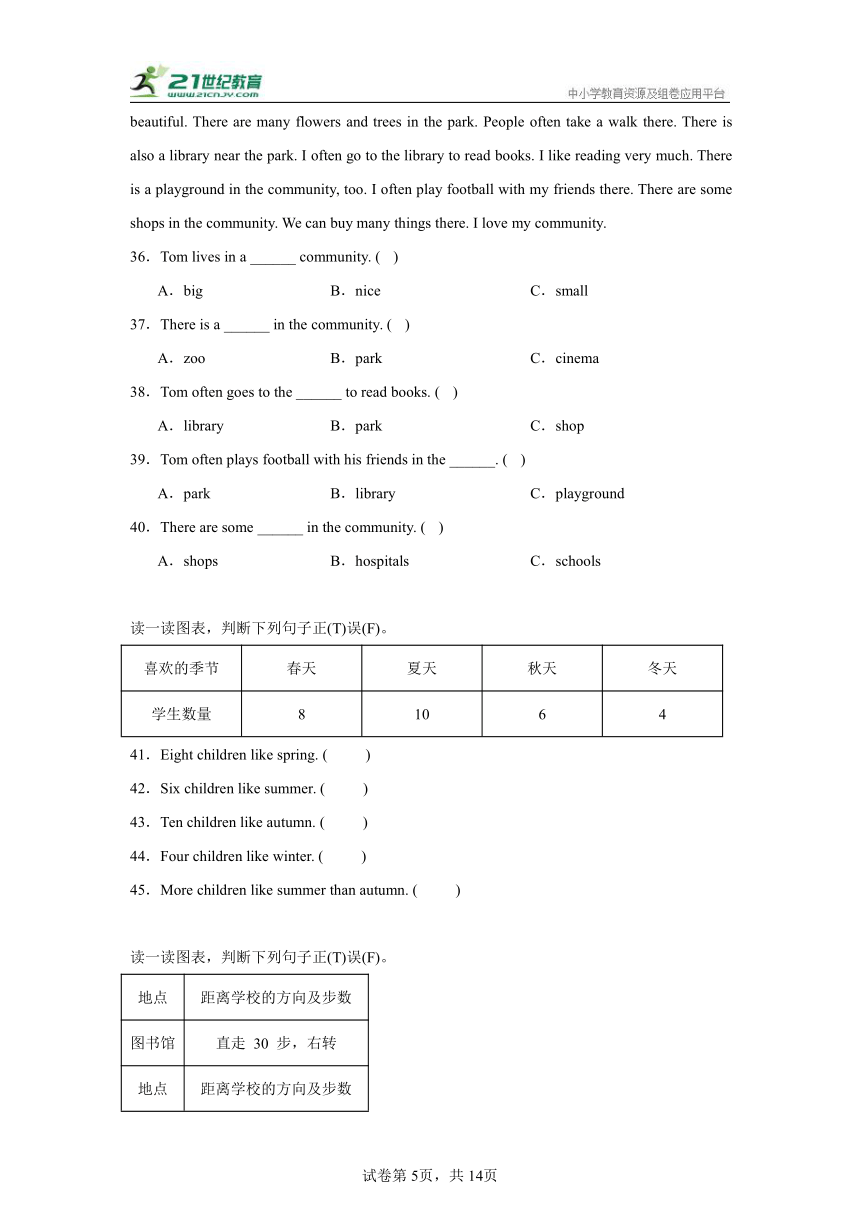 21世纪教育 www.21cnjy.com

中小学教育资源及组卷应用平台

beautiful. There are many flowers and trees in the park. People often take a walk there. There is also a library near the park. I often go to the library to read books. I like reading very much. There is a playground in the community, too. I often play football with my friends there. There are some shops in the community. We can buy many things there. I love my community.

36．Tom lives in a ______ community. (　)

A．big　　B．nice　　C．small

37．There is a ______ in the community. (　)

A．zoo　　B．park　　C．cinema

38．Tom often goes to the ______ to read books. (　)

A．library　　B．park　　C．shop

39．Tom often plays football with his friends in the ______. (　)

A．park　　B．library　　C．playground

40．There are some ______ in the community. (　)

A．shops　　B．hospitals　　C．schools

读一读图表，判断下列句子正(T)误(F)。

| 喜欢的季节 | 春天 | 夏天 | 秋天 | 冬天 |
|---|---|---|---|---|
| 学生数量 | 8 | 10 | 6 | 4 |

41．Eight children like spring. (　　)

42．Six children like summer. (　　)

43．Ten children like autumn. (　　)

44．Four children like winter. (　　)

45．More children like summer than autumn. (　　)

读一读图表，判断下列句子正(T)误(F)。

| 地点 | 距离学校的方向及步数 |
|---|---|
| 图书馆 | 直走 30 步，右转 |
| 地点 | 距离学校的方向及步数 |

试卷第 5页，共 14页